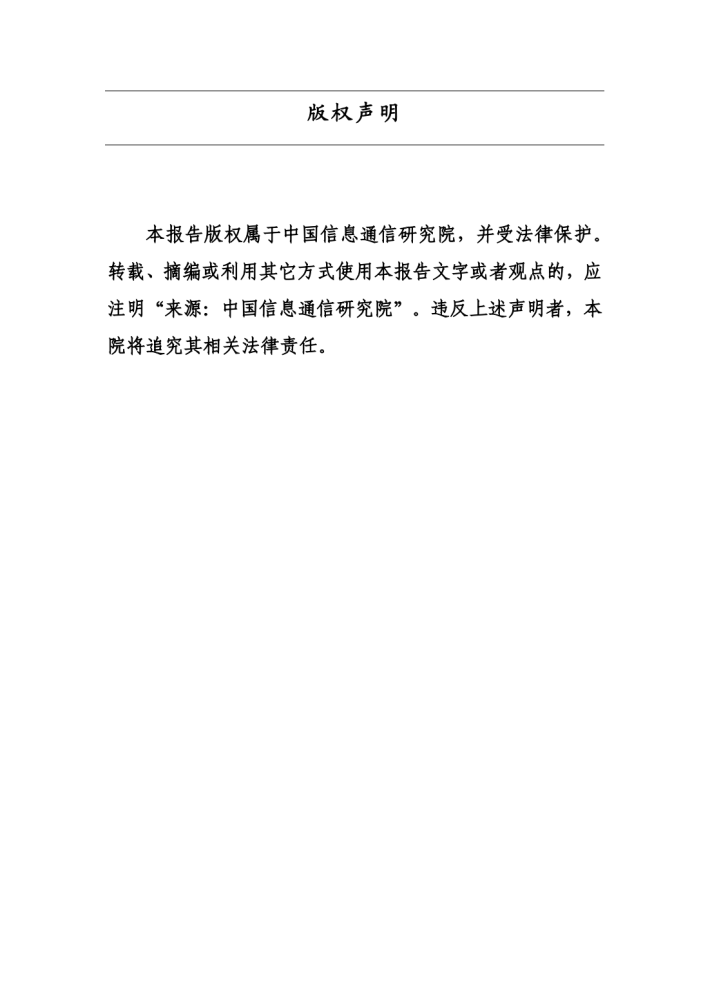 版权声明

本报告版权属于中国信息通信研究院，并受法律保护。转载、摘编或利用其它方式使用本报告文字或者观点的，应注明“来源：中国信息通信研究院”。违反上述声明者，本院将追究其相关法律责任。